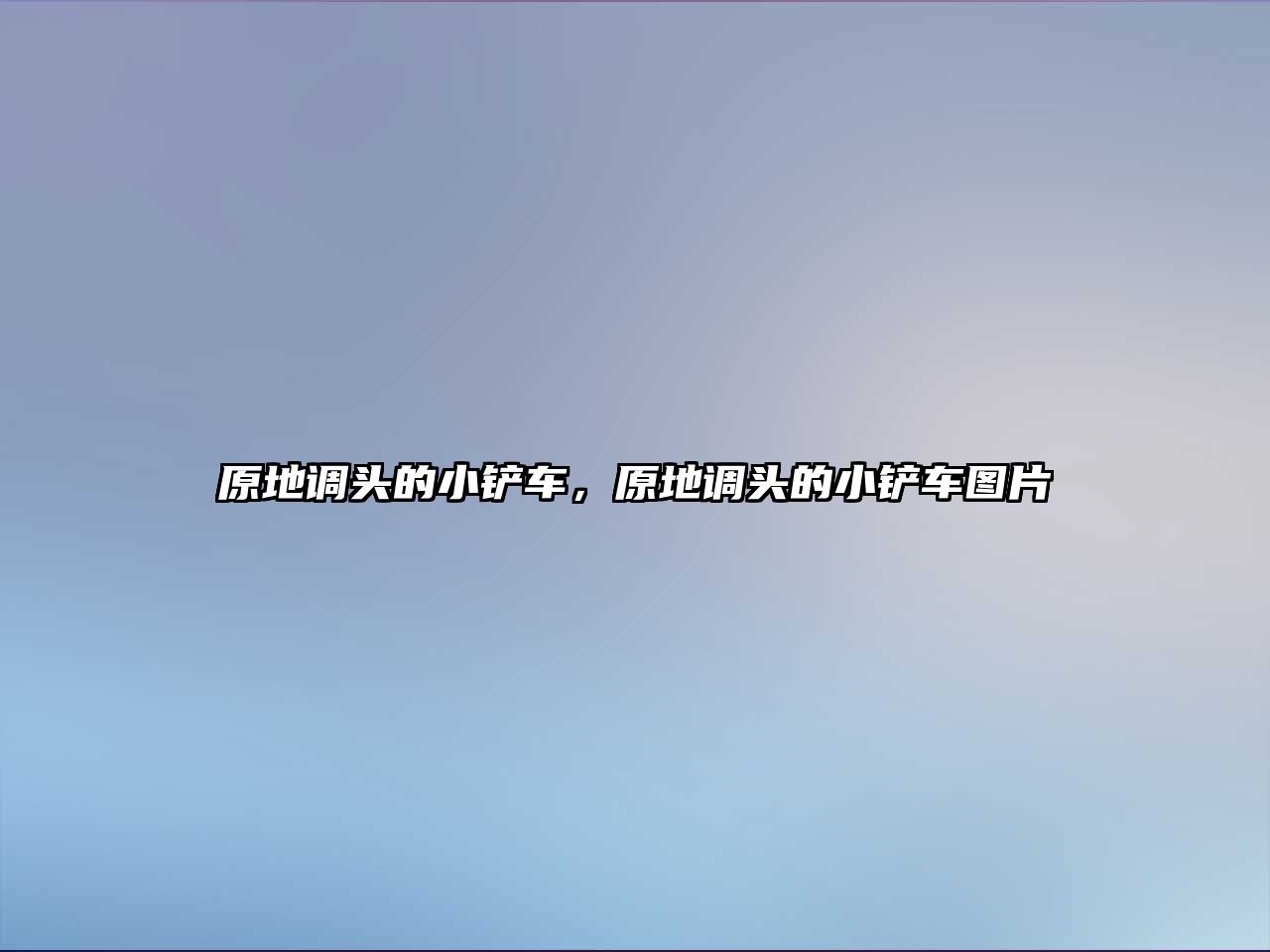 原地调头的小铲车，原地调头的小铲车图片